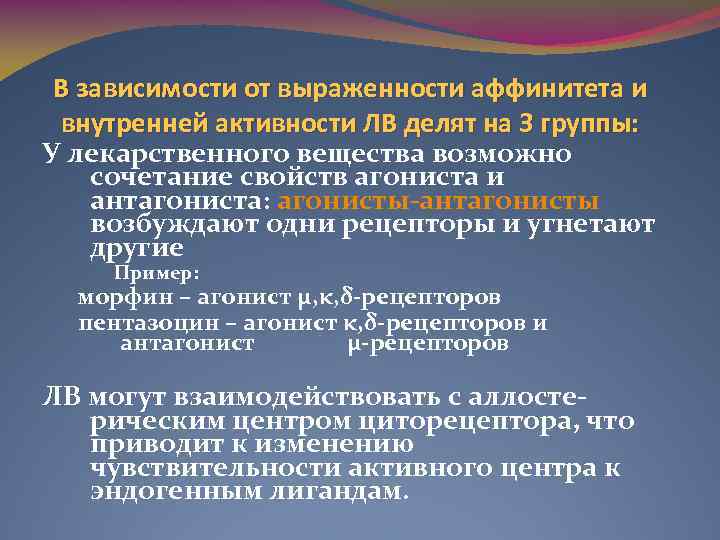 В зависимости от выраженности аффинитета и внутренней активности ЛВ делят на 3 группы:

У лекарственного вещества возможно сочетание свойств агониста и антагониста: агонисты-антагонисты возбуждают одни рецепторы и угнетают другие

Пример:

морфин – агонист μ,κ,δ-рецепторов

пентазоцин – агонист κ,δ-рецепторов и антагонист μ-рецепторов

ЛВ могут взаимодействовать с аллостерическим центром циторецептора, что приводит к изменению чувствительности активного центра к эндогенным лигандам.